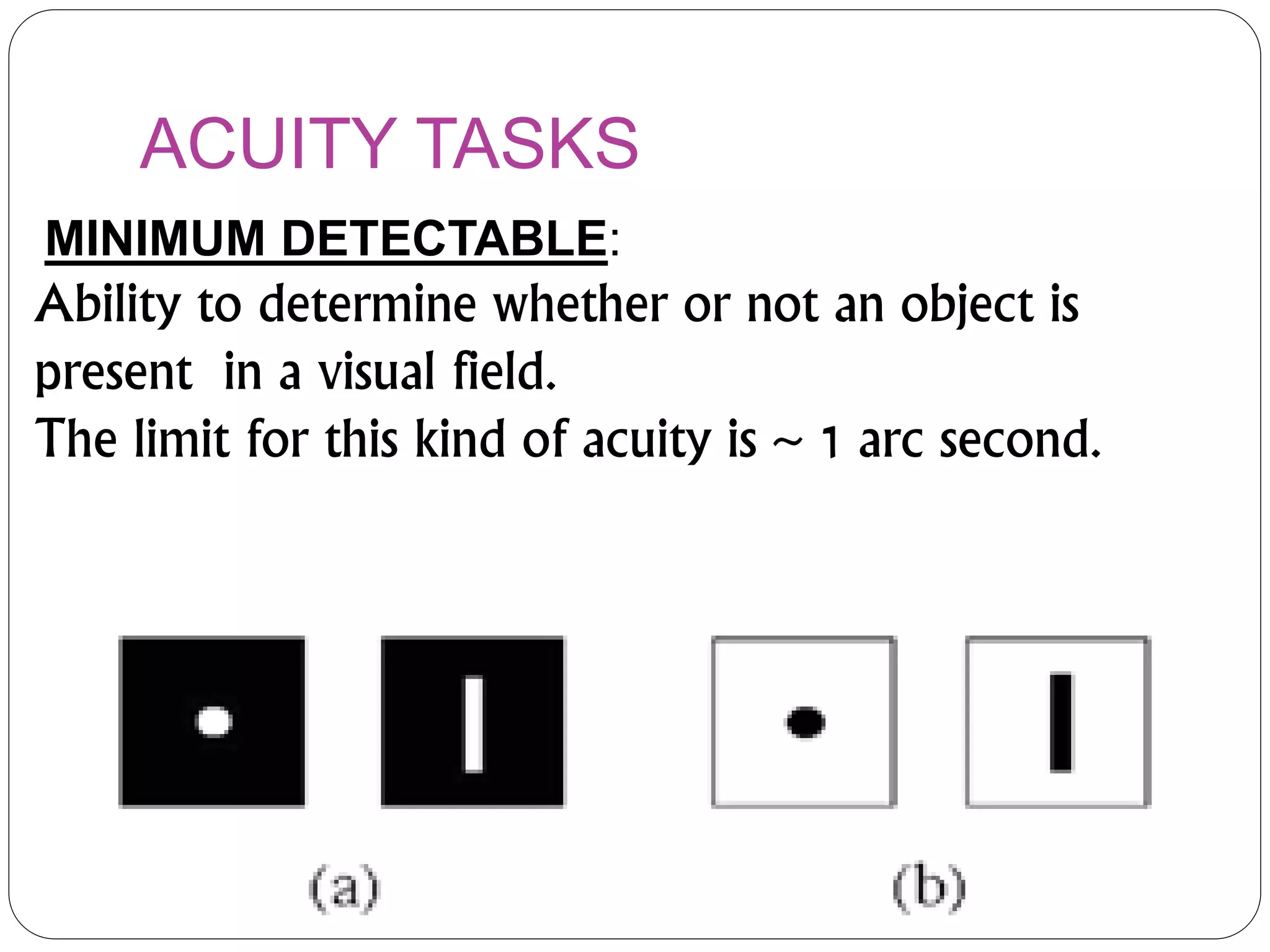 ACUITY TASKS

MINIMUM DETECTABLE:

Ability to determine whether or not an object is present in a visual field.

The limit for this kind of acuity is ~ 1 arc second.

(a)

(b)